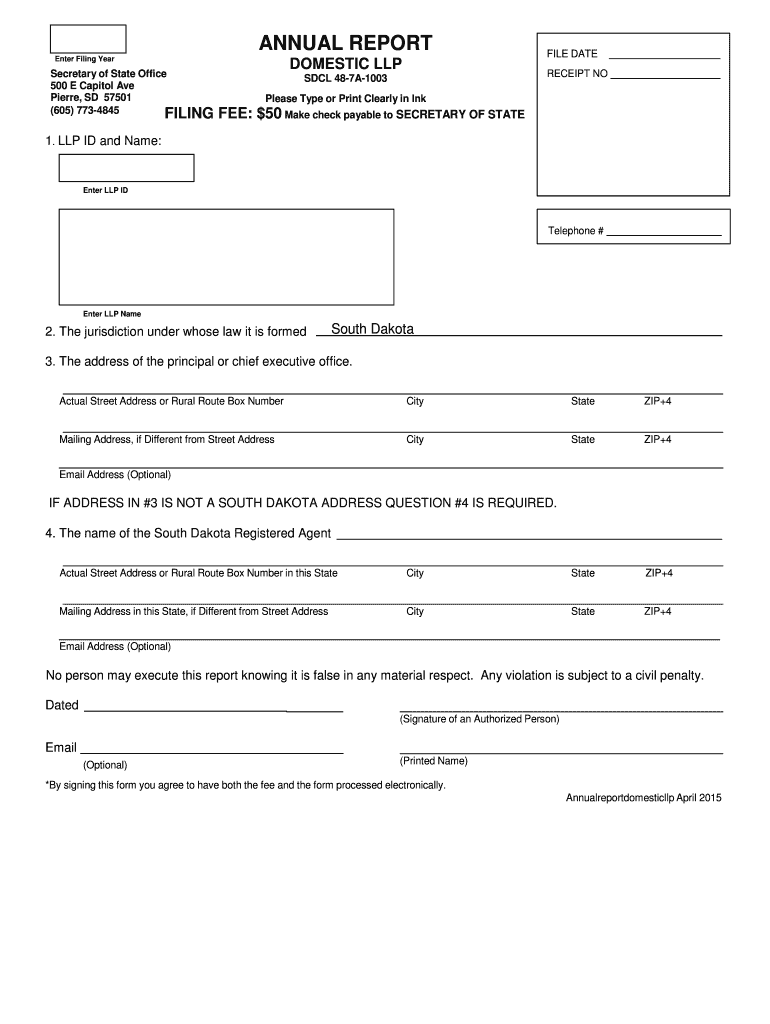 Enter Filing Year

Secretary of State Office
500 E Capitol Ave
Pierre, SD 57501
(605) 773-4845

ANNUAL REPORT
DOMESTIC LLP
SDCL 48-7A-1003

Please Type or Print Clearly in Ink

FILING FEE: $50 Make check payable to SECRETARY OF STATE

FILE DATE
RECEIPT NO

1. LLP ID and Name:

Enter LLP ID

Telephone #

Enter LLP Name

2. The jurisdiction under whose law it is formed South Dakota

3. The address of the principal or chief executive office.

Actual Street Address or Rural Route Box Number City State ZIP+4

Mailing Address, if Different from Street Address City State ZIP+4

Email Address (Optional)

IF ADDRESS IN #3 IS NOT A SOUTH DAKOTA ADDRESS QUESTION #4 IS REQUIRED.

4. The name of the South Dakota Registered Agent

Actual Street Address or Rural Route Box Number in this State City State ZIP+4

Mailing Address in this State, if Different from Street Address City State ZIP+4

Email Address (Optional)

No person may execute this report knowing it is false in any material respect. Any violation is subject to a civil penalty.

Dated

(Signature of an Authorized Person)

Email

(Optional)

(Printed Name)

*By signing this form you agree to have both the fee and the form processed electronically.

Annualreportdomesticllp April 2015